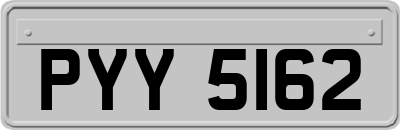 PYY 5162